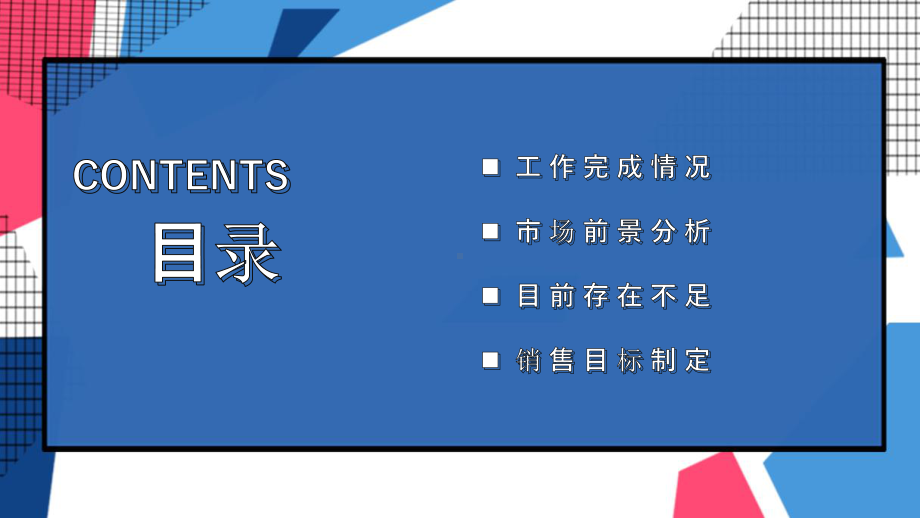 CONTENTS
目录

工作完成情况
市场前景分析
目前存在不足
销售目标制定